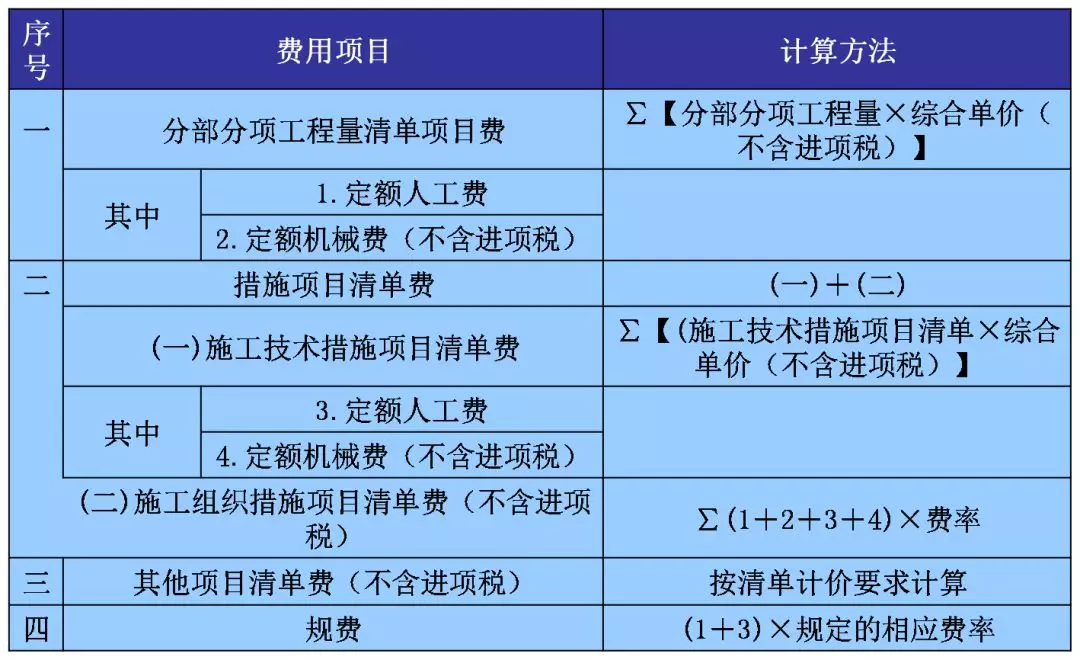 | 序号 | 费用项目 | | 计算方法 |
|---|---|---|---|
| 一 | 分部分项工程量清单项目费 | | Σ【分部分项工程量×综合单价（不含进项税）】 |
| | 其中 | 1. 定额人工费 | |
| | | 2. 定额机械费（不含进项税） | |
| 二 | 措施项目清单费 | | (一)＋(二) |
| | (一)施工技术措施项目清单费 | | Σ【(施工技术措施项目清单×综合单价（不含进项税）】 |
| | 其中 | 3. 定额人工费 | |
| | | 4. 定额机械费（不含进项税） | |
| | (二)施工组织措施项目清单费（不含进项税） | | Σ(1＋2＋3＋4)×费率 |
| 三 | 其他项目清单费（不含进项税） | | 按清单计价要求计算 |
| 四 | 规费 | | (1＋3)×规定的相应费率 |